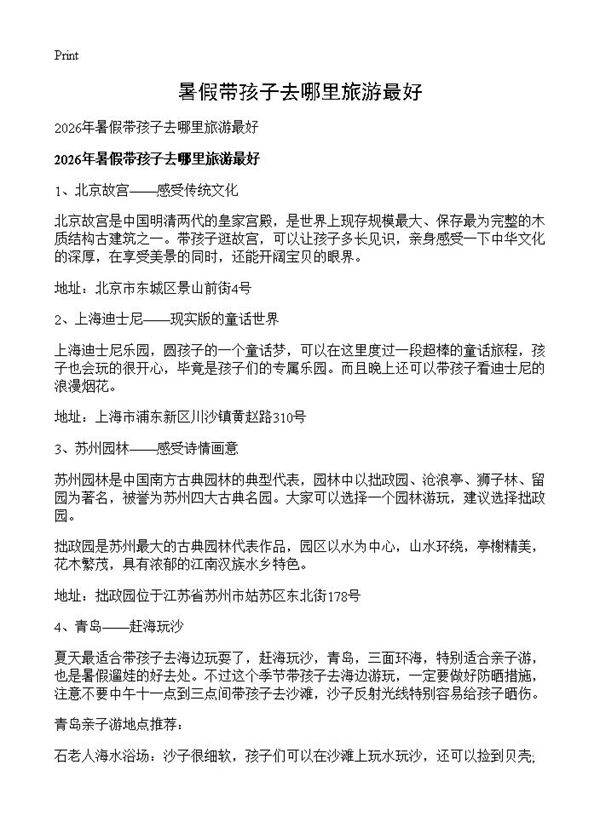 Print

暑假带孩子去哪里旅游最好

2026年暑假带孩子去哪里旅游最好

2026年暑假带孩子去哪里旅游最好

1、北京故宫——感受传统文化

北京故宫是中国明清两代的皇家宫殿，是世界上现存规模最大、保存最为完整的木质结构古建筑之一。带孩子逛故宫，可以让孩子多长见识，亲身感受一下中华文化的深厚，在享受美景的同时，还能开阔宝贝的眼界。

地址：北京市东城区景山前街4号

2、上海迪士尼——现实版的童话世界

上海迪士尼乐园，圆孩子的一个童话梦，可以在这里度过一段超棒的童话旅程，孩子也会玩的很开心，毕竟是孩子们的专属乐园。而且晚上还可以带孩子看迪士尼的浪漫烟花。

地址：上海市浦东新区川沙镇黄赵路310号

3、苏州园林——感受诗情画意

苏州园林是中国南方古典园林的典型代表，园林中以拙政园、沧浪亭、狮子林、留园为著名，被誉为苏州四大古典名园。大家可以选择一个园林游玩，建议选择拙政园。

拙政园是苏州最大的古典园林代表作品，园区以水为中心，山水环绕，亭榭精美，花木繁茂，具有浓郁的江南汉族水乡特色。

地址：拙政园位于江苏省苏州市姑苏区东北街178号

4、青岛——赶海玩沙

夏天最适合带孩子去海边玩耍了，赶海玩沙，青岛，三面环海，特别适合亲子游，也是暑假遛娃的好去处。不过这个季节带孩子去海边游玩，一定要做好防晒措施，注意不要中午十一点到三点间带孩子去沙滩，沙子反射光线特别容易给孩子晒伤。

青岛亲子游地点推荐：

石老人海水浴场：沙子很细软，孩子们可以在沙滩上玩水玩沙，还可以捡到贝壳;